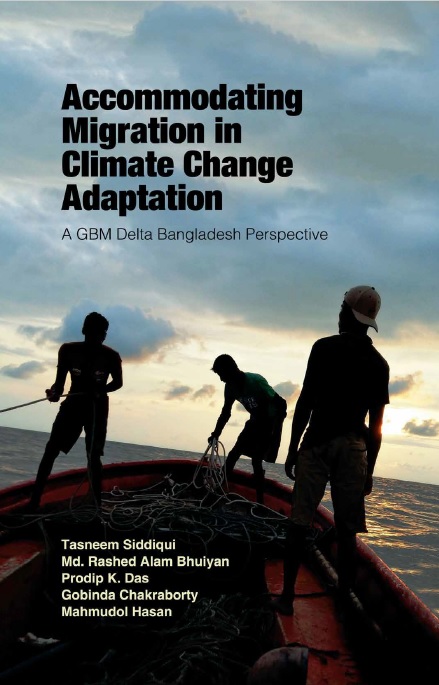 Accommodating Migration in Climate Change Adaptation

A GBM Delta Bangladesh Perspective

Tasneem Siddiqui
Md. Rashed Alam Bhuiyan
Prodip K. Das
Gobinda Chakraborty
Mahmudol Hasan